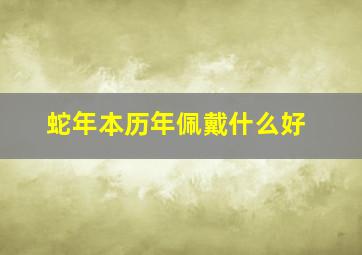 蛇年本历年佩戴什么好